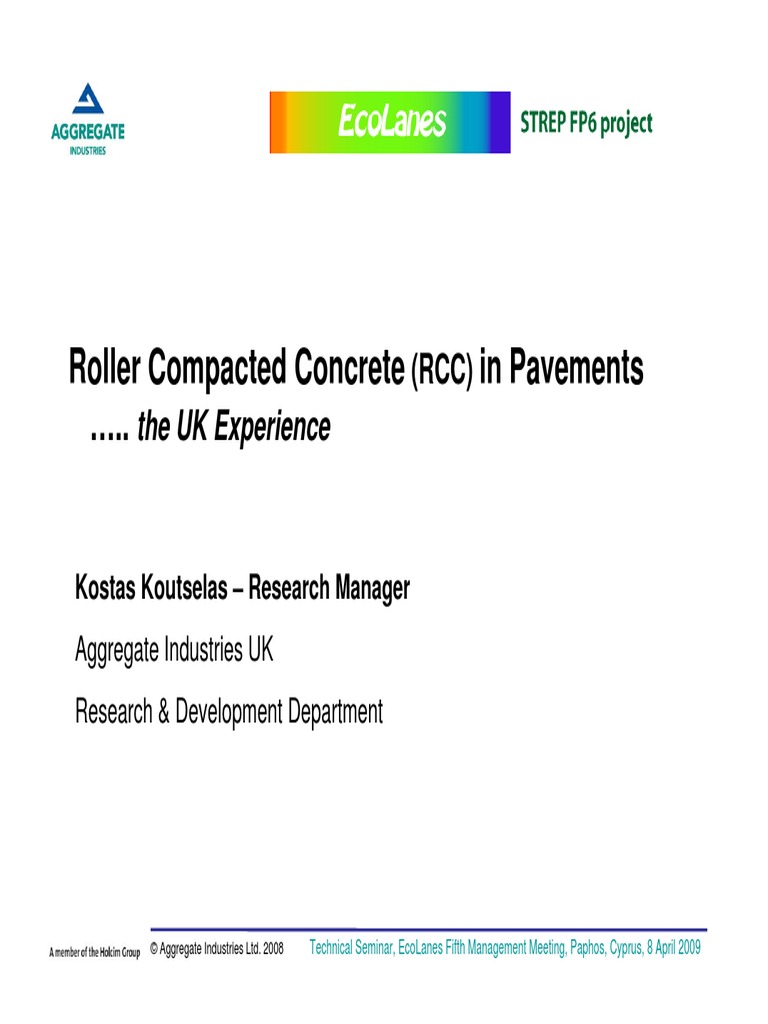 AGGREGATE
INDUSTRIES

EcoLanes

STREP FP6 project

Roller Compacted Concrete (RCC) in Pavements
….. the UK Experience

Kostas Koutselas – Research Manager

Aggregate Industries UK

Research & Development Department

A member of the Holcim Group

© Aggregate Industries Ltd. 2008

Technical Seminar, EcoLanes Fifth Management Meeting, Paphos, Cyprus, 8 April 2009